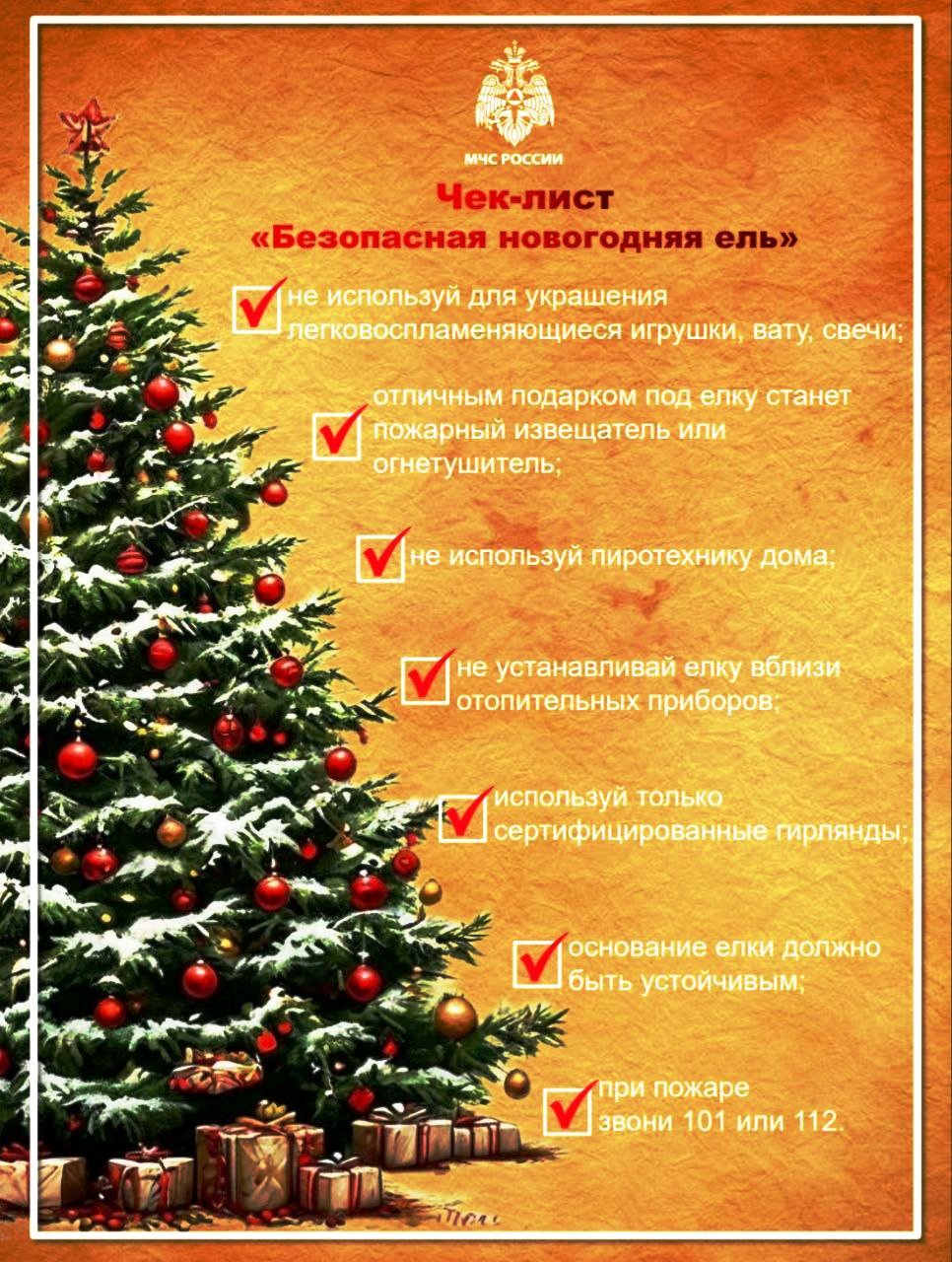 МЧС РОССИИ

Чек-лист
«Безопасная новогодняя ель»

не используй для украшения легковоспламеняющиеся игрушки, вату, свечи;

отличным подарком под елку станет пожарный извещатель или огнетушитель;

не используй пиротехнику дома;

не устанавливай елку вблизи отопительных приборов;

используй только сертифицированные гирлянды;

основание елки должно быть устойчивым;

при пожаре звони 101 или 112.